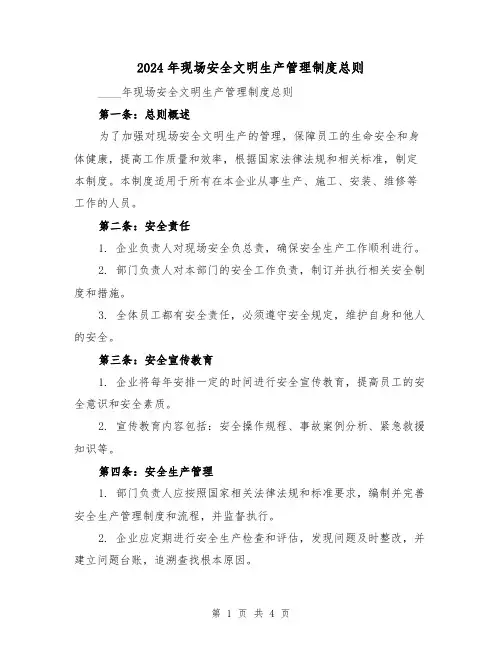 2024年现场安全文明生产管理制度总则

____年现场安全文明生产管理制度总则

第一条：总则概述

为了加强对现场安全文明生产的管理，保障员工的生命安全和身体健康，提高工作质量和效率，根据国家法律法规和相关标准，制定本制度。本制度适用于所有在本企业从事生产、施工、安装、维修等工作的人员。

第二条：安全责任

1. 企业负责人对现场安全负总责，确保安全生产工作顺利进行。

2. 部门负责人对本部门的安全工作负责，制订并执行相关安全制度和措施。

3. 全体员工都有安全责任，必须遵守安全规定，维护自身和他人的安全。

第三条：安全宣传教育

1. 企业将每年安排一定的时间进行安全宣传教育，提高员工的安全意识和安全素质。

2. 宣传教育内容包括：安全操作规程、事故案例分析、紧急救援知识等。

第四条：安全生产管理

1. 部门负责人应按照国家相关法律法规和标准要求，编制并完善安全生产管理制度和流程，并监督执行。

2. 企业应定期进行安全生产检查和评估，发现问题及时整改，并建立问题台账，追溯查找根本原因。

第 1 页 共 4 页